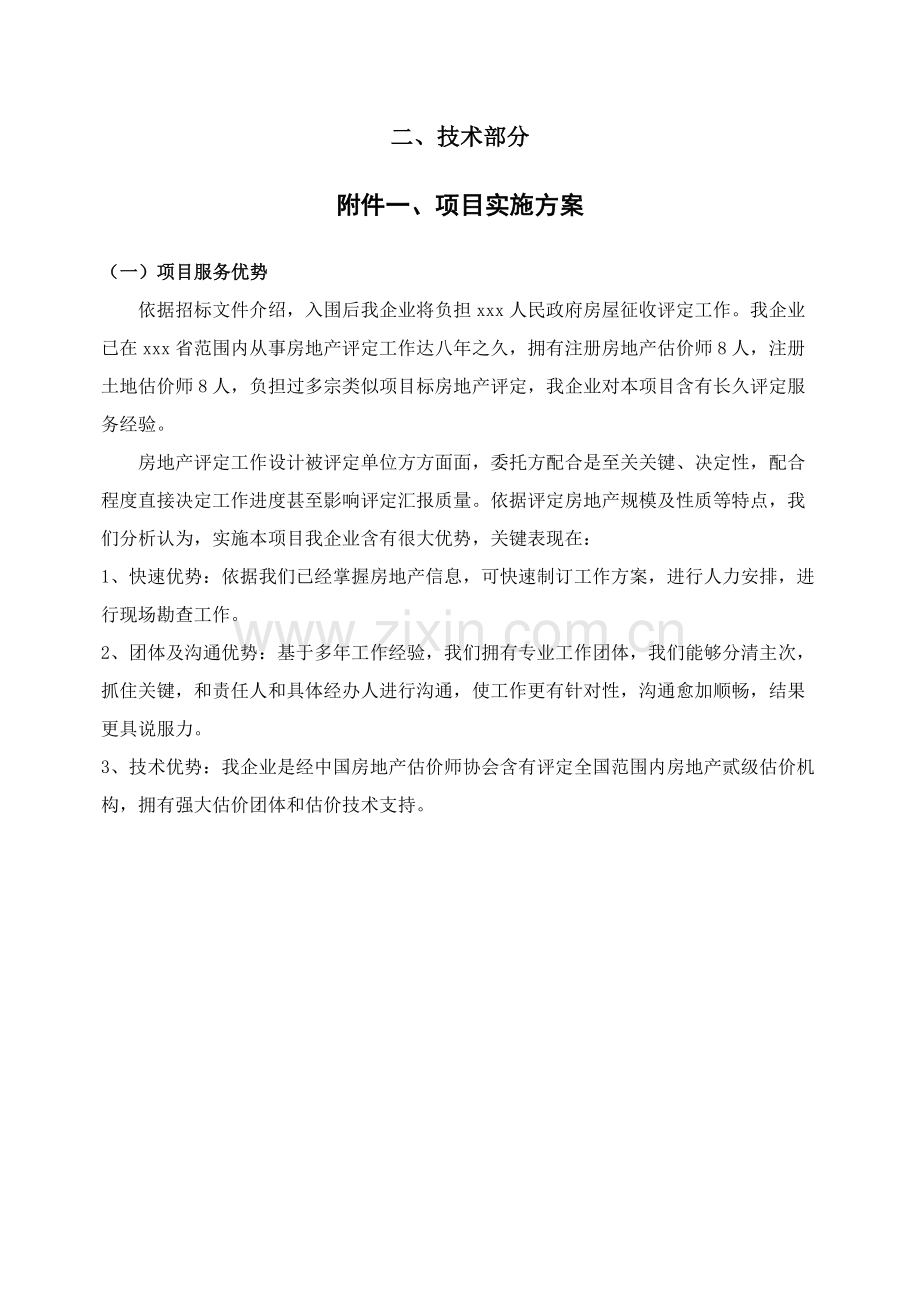 二、技术部分

附件一、项目实施方案

（一）项目服务优势

依据招标文件介绍，入围后我企业将负担xxx人民政府房屋征收评定工作。我企业已在xxx省范围内从事房地产评定工作达八年之久，拥有注册房地产估价师8人，注册土地估价师8人，负担过多宗类似项目标房地产评定，我企业对本项目含有长久评定服务经验。

房地产评定工作设计被评定单位方方面面，委托方配合是至关关键、决定性，配合程度直接决定工作进度甚至影响评定汇报质量。依据评定房地产规模及性质等特点，我们分析认为，实施本项目我企业含有很大优势，关键表现在：

1、快速优势：依据我们已经掌握房地产信息，可快速制订工作方案，进行人力安排，进行现场勘查工作。

2、团体及沟通优势：基于多年工作经验，我们拥有专业工作团体，我们能够分清主次，抓住关键，和责任人和具体经办人进行沟通，使工作更有针对性，沟通愈加顺畅，结果更具说服力。

3、技术优势：我企业是经中国房地产估价师协会含有评定全国范围内房地产贰级估价机构，拥有强大估价团体和估价技术支持。

www.zixin.com.cn